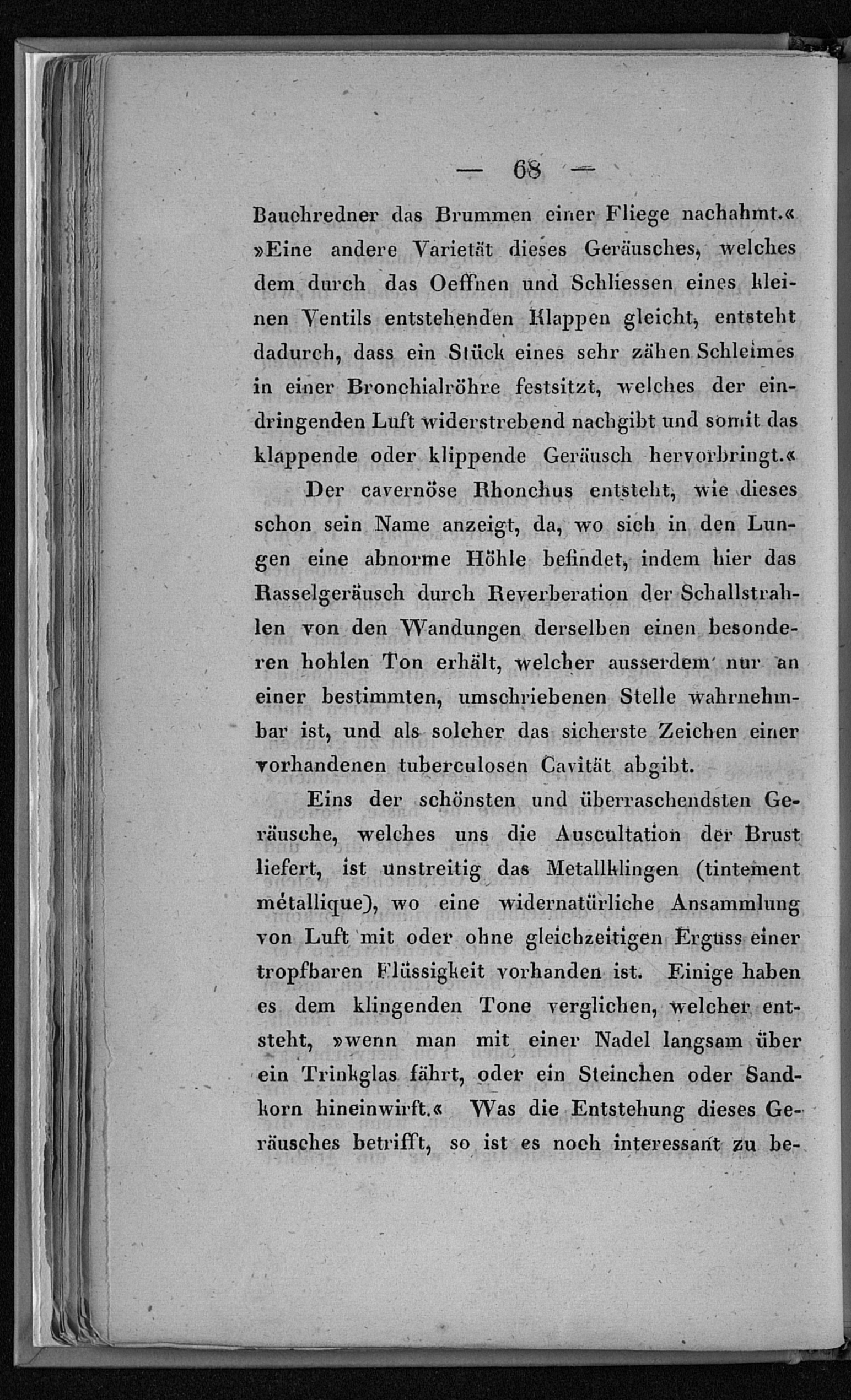 — 68 —

Bauchredner das Brummen einer Fliege nachahmt.« »Eine andere Varietät dieses Geräusches, welches dem durch das Oeffnen und Schliessen eines kleinen Ventils entstehenden Klappen gleicht, entsteht dadurch, dass ein Stück eines sehr zähen Schleimes in einer Bronchialröhre festsitzt, welches der eindringenden Luft widerstrebend nachgibt und somit das klappende oder klippende Geräusch hervorbringt.«

Der cavernöse Rhonchus entsteht, wie dieses schon sein Name anzeigt, da, wo sich in den Lungen eine abnorme Höhle befindet, indem hier das Rasselgeräusch durch Reverberation der Schallstrahlen von den Wandungen derselben einen besonderen hohlen Ton erhält, welcher ausserdem nur an einer bestimmten, umschriebenen Stelle wahrnehmbar ist, und als solcher das sicherste Zeichen einer vorhandenen tuberculosen Cavität abgibt.

Eins der schönsten und überraschendsten Geräusche, welches uns die Auscultation der Brust liefert, ist unstreitig das Metallklingen (tintement métallique), wo eine widernatürliche Ansammlung von Luft mit oder ohne gleichzeitigen Erguss einer tropfbaren Flüssigkeit vorhanden ist. Einige haben es dem klingenden Tone verglichen, welcher entsteht, »wenn man mit einer Nadel langsam über ein Trinkglas fährt, oder ein Steinchen oder Sandkorn hineinwirft.« Was die Entstehung dieses Geräusches betrifft, so ist es noch interessant zu be-